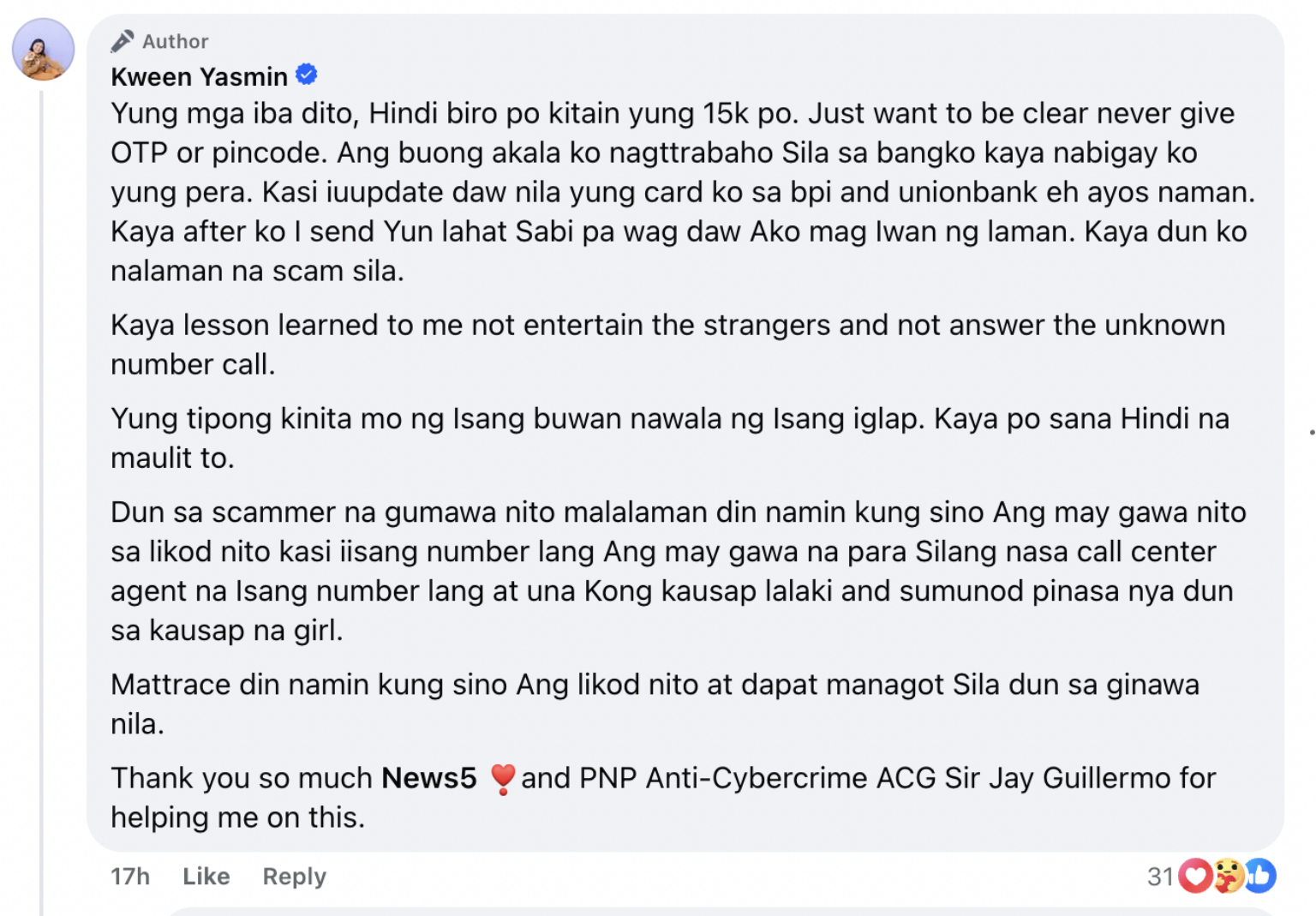 Author
Kween Yasmin
Yung mga iba dito, Hindi biro po kitain yung 15k po. Just want to be clear never give OTP or pincode. Ang buong akala ko nagttrabaho Sila sa bangko kaya nabigay ko yung pera. Kasi iuupdate daw nila yung card ko sa bpi and unionbank eh ayos naman. Kaya after ko I send Yun lahat Sabi pa wag daw Ako mag Iwan ng laman. Kaya dun ko nalaman na scam sila.

Kaya lesson learned to me not entertain the strangers and not answer the unknown number call.

Yung tipong kinita mo ng Isang buwan nawala ng Isang iglap. Kaya po sana Hindi na maulit to.

Dun sa scammer na gumawa nito malalaman din namin kung sino Ang may gawa nito sa likod nito kasi iisang number lang Ang may gawa na para Silang nasa call center agent na Isang number lang at una Kong kausap lalaki and sumunod pinasa nya dun sa kausap na girl.

Mattrace din namin kung sino Ang likod nito at dapat managot Sila dun sa ginawa nila.

Thank you so much News5 ❣️ and PNP Anti-Cybercrime ACG Sir Jay Guillermo for helping me on this.

17h Like Reply 31